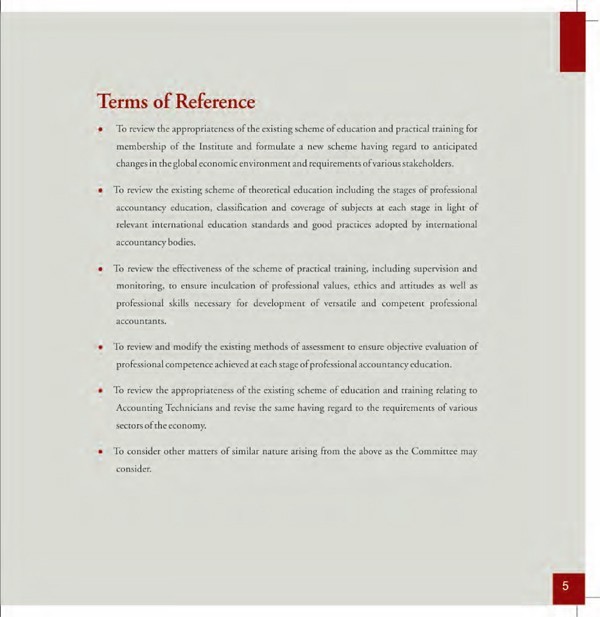 Terms of Reference

• To review the appropriateness of the existing scheme of education and practical training for membership of the Institute and formulate a new scheme having regard to anticipated changes in the global economic environment and requirements of various stakeholders.

• To review the existing scheme of theoretical education including the stages of professional accountancy education, classification and coverage of subjects at each stage in light of relevant international education standards and good practices adopted by international accountancy bodies.

• To review the effectiveness of the scheme of practical training, including supervision and monitoring, to ensure inculcation of professional values, ethics and attitudes as well as professional skills necessary for development of versatile and competent professional accountants.

• To review and modify the existing methods of assessment to ensure objective evaluation of professional competence achieved at each stage of professional accountancy education.

• To review the appropriateness of the existing scheme of education and training relating to Accounting Technicians and revise the same having regard to the requirements of various sectors of the economy.

• To consider other matters of similar nature arising from the above as the Committee may consider.

5